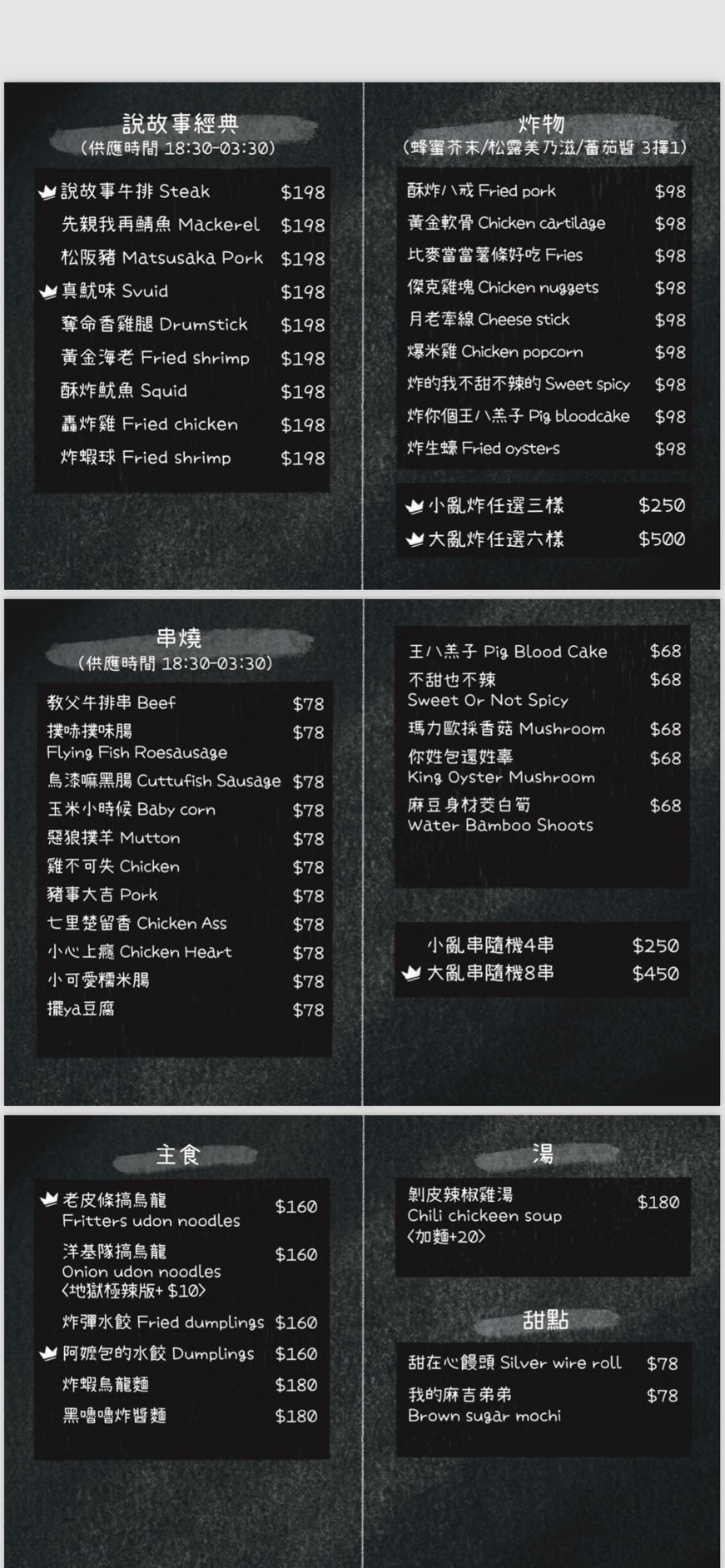 說故事經典
(供應時間 18:30-03:30)

說故事牛排 Steak $198
先親我再鯖魚 Mackerel $198
松阪豬 Matsusaka Pork $198
真魷味 Svuid $198
奪命香雞腿 Drumstick $198
黃金海老 Fried shrimp $198
酥炸魷魚 Squid $198
轟炸雞 Fried chicken $198
炸蝦球 Fried shrimp $198

炸物
(蜂蜜芥末/松露美乃滋/蕃茄醬 3擇1)

酥炸八戒 Fried pork $98
黃金軟骨 Chicken cartilage $98
比麥當當薯條好吃 Fries $98
傑克雞塊 Chicken nuggets $98
月老牽線 Cheese stick $98
爆米雞 Chicken popcorn $98
炸的我不甜不辣的 Sweet spicy $98
炸你個王八羔子 Pig bloodcake $98
炸生蠔 Fried oysters $98

小亂炸任選三樣 $250
大亂炸任選六樣 $500

串燒
(供應時間 18:30-03:30)

教父牛排串 Beef $78
撲哧撲味腸 $78
Flying Fish Roesausage
烏漆嘛黑腸 Cuttufish Sausage $78
玉米小時候 Baby corn $78
惡狼撲羊 Mutton $78
雞不可失 Chicken $78
豬事大吉 Pork $78
七里楚留香 Chicken Ass $78
小心上癮 Chicken Heart $78
小可愛糯米腸 $78
擺ya豆腐 $78

王八羔子 Pig Blood Cake $68
不甜也不辣 $68
Sweet Or Not Spicy
瑪力歐採香菇 Mushroom $68
你姓包還姓辜 $68
King Oyster Mushroom
麻豆身材茭白筍 $68
Water Bamboo Shoots

小亂串隨機4串 $250
大亂串隨機8串 $450

主食

老皮條搞烏龍 $160
Fritters udon noodles
洋基隊搞烏龍 $160
Onion udon noodles
<地獄極辣版+ $10>
炸彈水餃 Fried dumplings $160
阿嬤包的水餃 Dumplings $160
炸蝦烏龍麵 $180
黑嚕嚕炸醬麵 $180

湯

剝皮辣椒雞湯 $180
Chili chickeen soup
<加麵+20>

甜點

甜在心饅頭 Silver wire roll $78
我的麻吉弟弟 $78
Brown sugar mochi